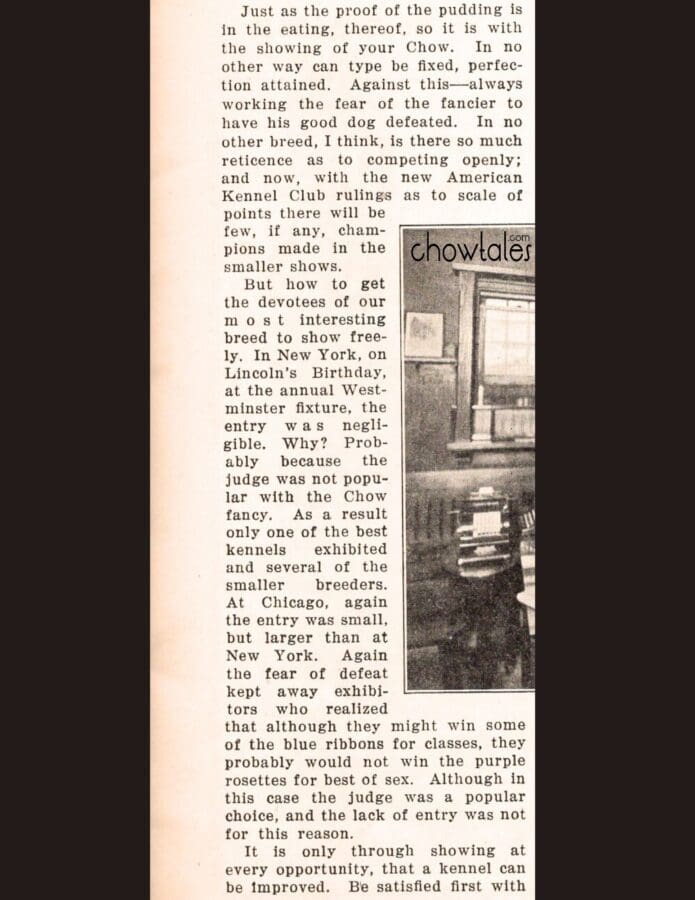 Just as the proof of the pudding is in the eating, thereof, so it is with the showing of your Chow. In no other way can type be fixed, perfection attained. Against this—always working the fear of the fancier to have his good dog defeated. In no other breed, I think, is there so much reticence as to competing openly; and now, with the new American Kennel Club rulings as to scale of points there will be few, if any, champions made in the smaller shows.

But how to get the devotees of our most interesting breed to show freely. In New York, on Lincoln's Birthday, at the annual Westminster fixture, the entry was negligible. Why? Probably because the judge was not popular with the Chow fancy. As a result only one of the best kennels exhibited and several of the smaller breeders. At Chicago, again the entry was small, but larger than at New York. Again the fear of defeat kept away exhibitors who realized that although they might win some of the blue ribbons for classes, they probably would not win the purple rosettes for best of sex. Although in this case the judge was a popular choice, and the lack of entry was not for this reason.

It is only through showing at every opportunity, that a kennel can be improved. Be satisfied first with

chowtales.com